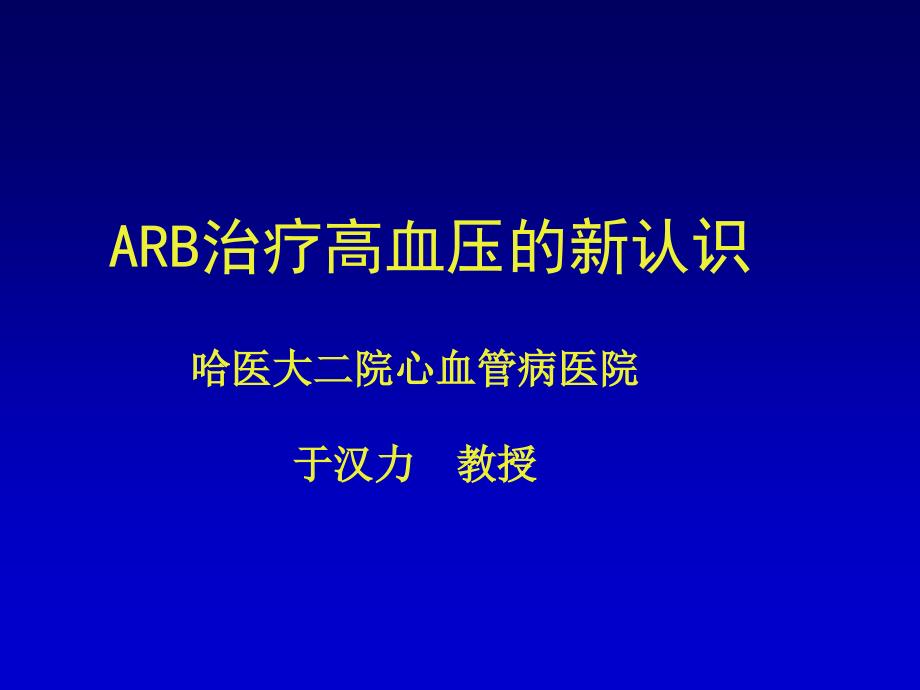 ARB治疗高血压的新认识

哈医大二院心血管病医院

于汉力　教授